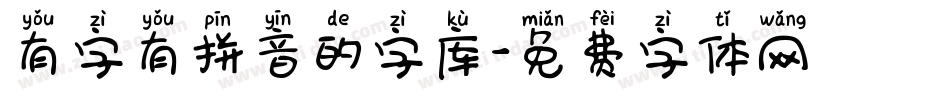 yǒu zì yǒu pīn yīn de zì kù miǎn fèi zì tǐ wǎng
有字有拼音的字库-免费字体网